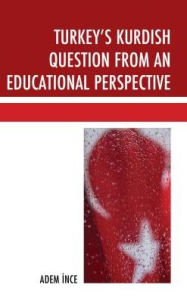 TURKEY'S KURDISH QUESTION FROM AN EDUCATIONAL PERSPECTIVE

ADEM İNCE